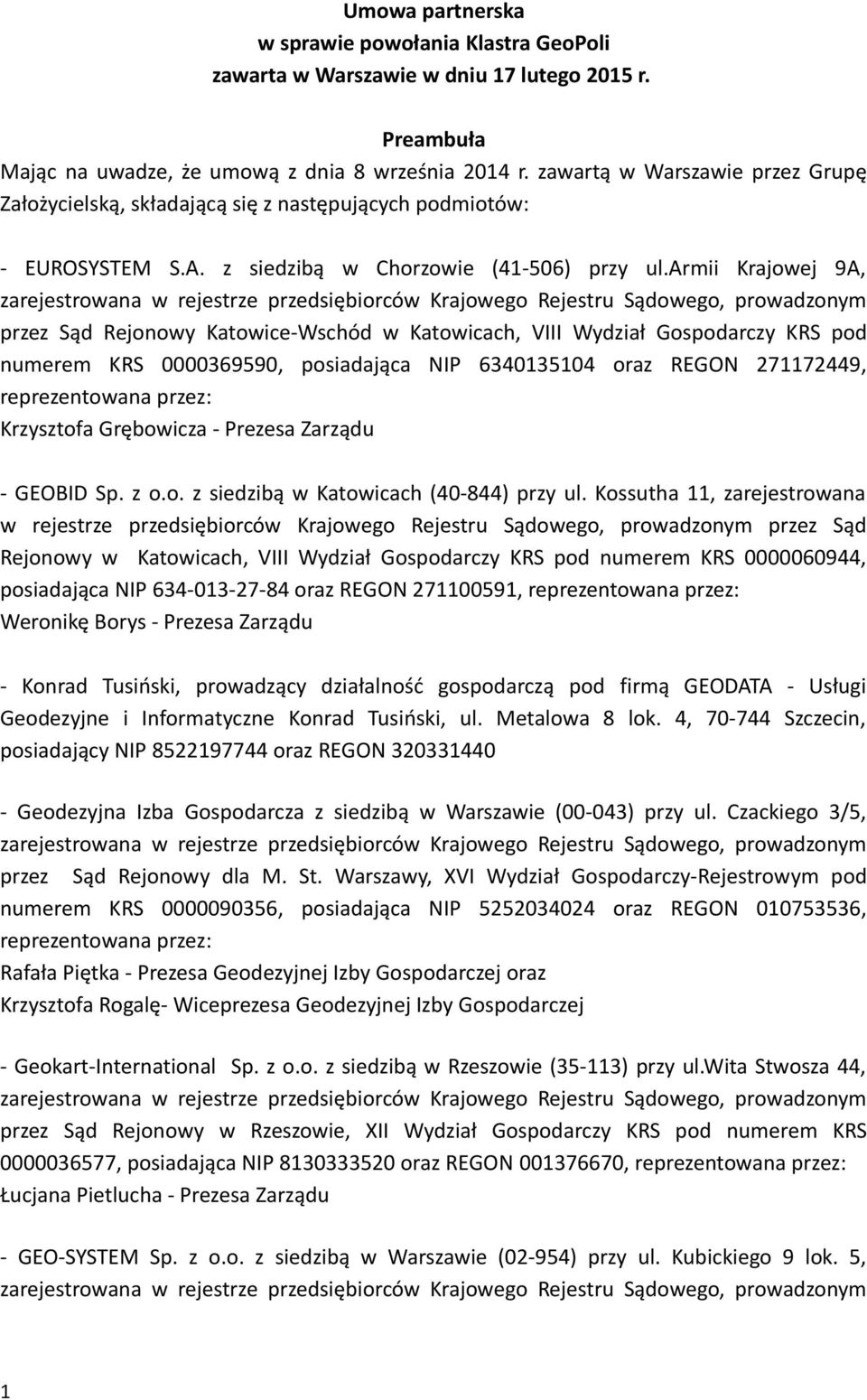 Umowa partnerska
w sprawie powołania Klastra GeoPoli
zawarta w Warszawie w dniu 17 lutego 2015 r.

Preambuła
Mając na uwadze, że umową z dnia 8 września 2014 r. zawartą w Warszawie przez Grupę Założycielską, składającą się z następujących podmiotów:

- EUROSYSTEM S.A. z siedzibą w Chorzowie (41-506) przy ul.armii Krajowej 9A, zarejestrowana w rejestrze przedsiębiorców Krajowego Rejestru Sądowego, prowadzonym przez Sąd Rejonowy Katowice-Wschód w Katowicach, VIII Wydział Gospodarczy KRS pod numerem KRS 0000369590, posiadająca NIP 6340135104 oraz REGON 271172449, reprezentowana przez:
Krzysztofa Grębowicza - Prezesa Zarządu

- GEOBID Sp. z o.o. z siedzibą w Katowicach (40-844) przy ul. Kossutha 11, zarejestrowana w rejestrze przedsiębiorców Krajowego Rejestru Sądowego, prowadzonym przez Sąd Rejonowy w Katowicach, VIII Wydział Gospodarczy KRS pod numerem KRS 0000060944, posiadająca NIP 634-013-27-84 oraz REGON 271100591, reprezentowana przez:
Weronikę Borys - Prezesa Zarządu

- Konrad Tusiński, prowadzący działalność gospodarczą pod firmą GEODATA - Usługi Geodezyjne i Informatyczne Konrad Tusiński, ul. Metalowa 8 lok. 4, 70-744 Szczecin, posiadający NIP 8522197744 oraz REGON 320331440

- Geodezyjna Izba Gospodarcza z siedzibą w Warszawie (00-043) przy ul. Czackiego 3/5, zarejestrowana w rejestrze przedsiębiorców Krajowego Rejestru Sądowego, prowadzonym przez Sąd Rejonowy dla M. St. Warszawy, XVI Wydział Gospodarczy-Rejestrowym pod numerem KRS 0000090356, posiadająca NIP 5252034024 oraz REGON 010753536, reprezentowana przez:
Rafała Piętka - Prezesa Geodezyjnej Izby Gospodarczej oraz
Krzysztofa Rogalę- Wiceprezesa Geodezyjnej Izby Gospodarczej

- Geokart-International Sp. z o.o. z siedzibą w Rzeszowie (35-113) przy ul.wita Stwosza 44, zarejestrowana w rejestrze przedsiębiorców Krajowego Rejestru Sądowego, prowadzonym przez Sąd Rejonowy w Rzeszowie, XII Wydział Gospodarczy KRS pod numerem KRS 0000036577, posiadająca NIP 8130333520 oraz REGON 001376670, reprezentowana przez:
Łucjana Pietlucha - Prezesa Zarządu

- GEO-SYSTEM Sp. z o.o. z siedzibą w Warszawie (02-954) przy ul. Kubickiego 9 lok. 5, zarejestrowana w rejestrze przedsiębiorców Krajowego Rejestru Sądowego, prowadzonym

1